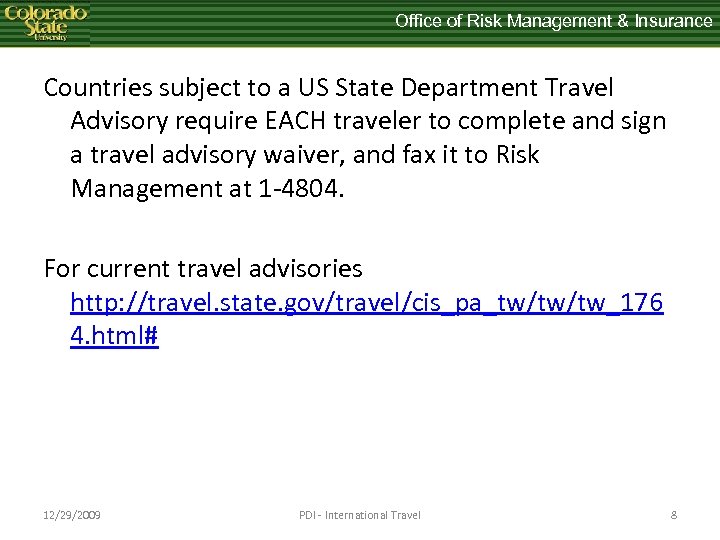 Colorado State University

Office of Risk Management & Insurance

Countries subject to a US State Department Travel Advisory require EACH traveler to complete and sign a travel advisory waiver, and fax it to Risk Management at 1-4804.

For current travel advisories http://travel.state.gov/travel/cis_pa_tw/tw/tw_1764.html#

12/29/2009

PDI - International Travel

8